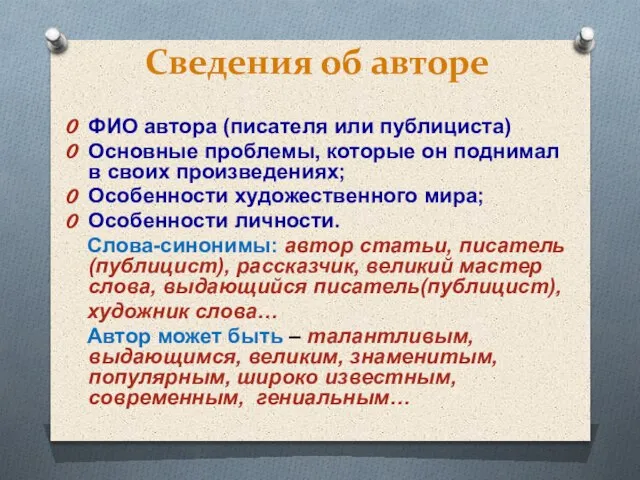 Сведения об авторе

0 ФИО автора (писателя или публициста)
0 Основные проблемы, которые он поднимал в своих произведениях;
0 Особенности художественного мира;
0 Особенности личности.

Слова-синонимы: автор статьи, писатель (публицист), рассказчик, великий мастер слова, выдающийся писатель(публицист), художник слова…

Автор может быть – талантливым, выдающимся, великим, знаменитым, популярным, широко известным, современным, гениальным…